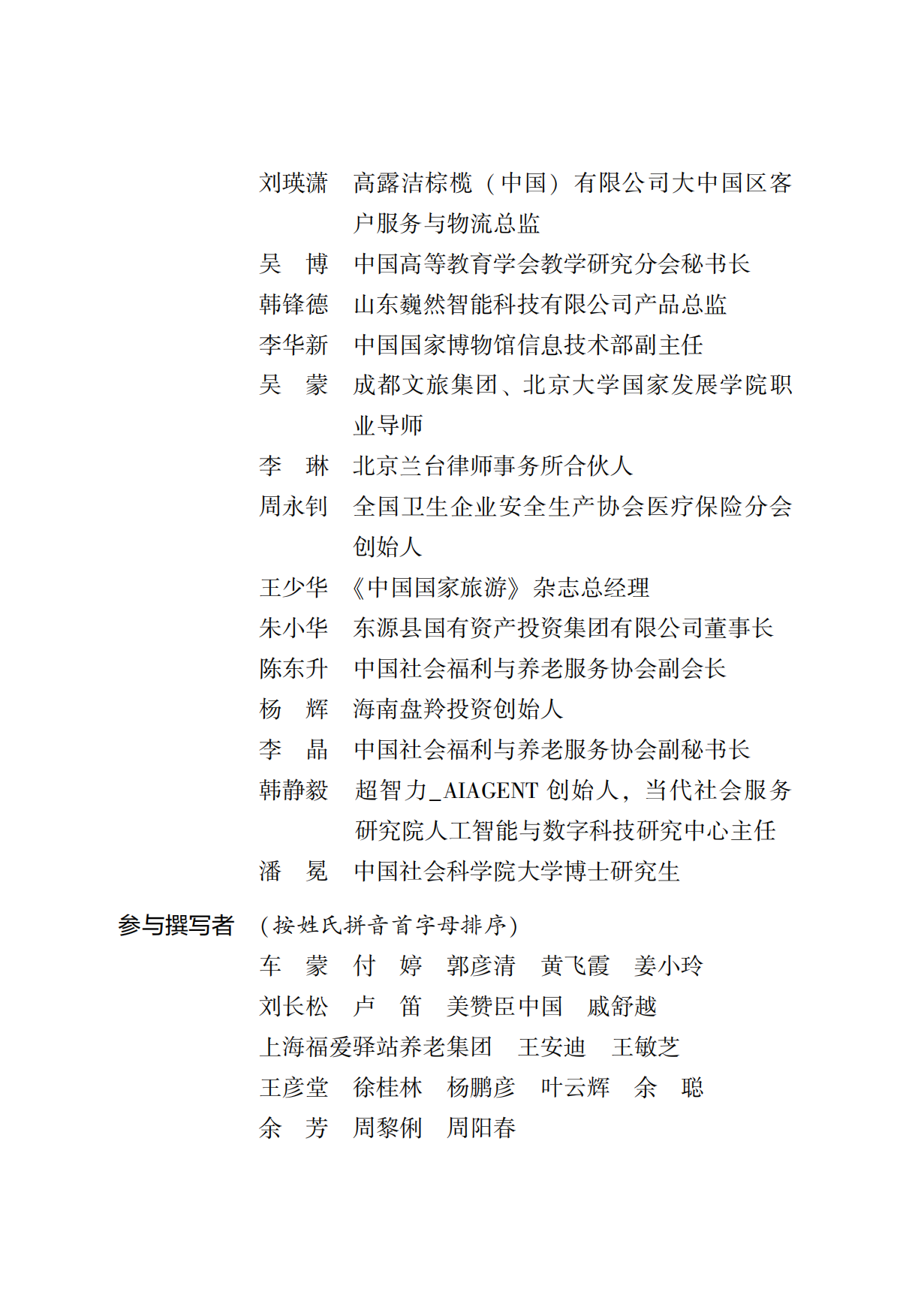 刘瑛潇　高露洁棕榄（中国）有限公司大中国区客户服务与物流总监
吴　博　中国高等教育学会教学研究分会秘书长
韩锋德　山东巍然智能科技有限公司产品总监
李华新　中国国家博物馆信息技术部副主任
吴　蒙　成都文旅集团、北京大学国家发展学院职业导师
李　琳　北京兰台律师事务所合伙人
周永钊　全国卫生企业安全生产协会医疗保险分会创始人
王少华　《中国国家旅游》杂志总经理
朱小华　东源县国有资产投资集团有限公司董事长
陈东升　中国社会福利与养老服务协会副会长
杨　辉　海南盘羚投资创始人
李　晶　中国社会福利与养老服务协会副秘书长
韩静毅　超智力_AIAGENT 创始人，当代社会服务研究院人工智能与数字科技研究中心主任
潘　冕　中国社会科学院大学博士研究生

参与撰写者　（按姓氏拼音首字母排序）
车　蒙　付　婷　郭彦清　黄飞霞　姜小玲
刘长松　卢　笛　美赞臣中国　戚舒越
上海福爱驿站养老集团　王安迪　王敏芝
王彦堂　徐桂林　杨鹏彦　叶云辉　余　聪
余　芳　周黎俐　周阳春